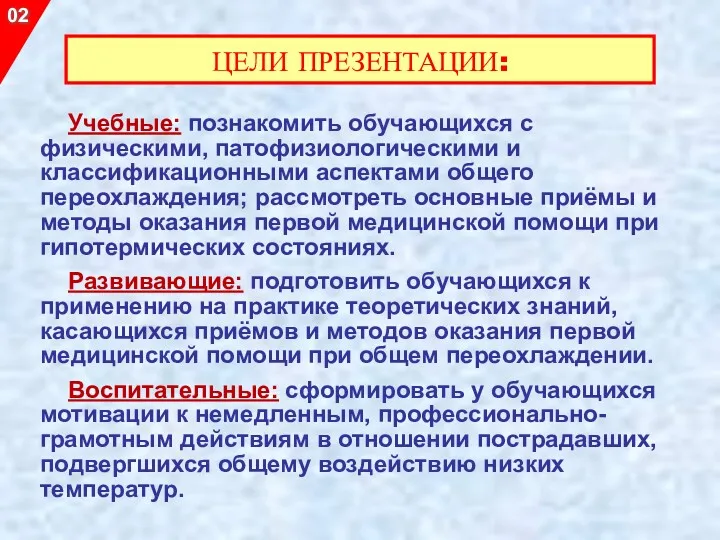 02

ЦЕЛИ ПРЕЗЕНТАЦИИ:

Учебные: познакомить обучающихся с физическими, патофизиологическими и классификационными аспектами общего переохлаждения; рассмотреть основные приёмы и методы оказания первой медицинской помощи при гипотермических состояниях.

Развивающие: подготовить обучающихся к применению на практике теоретических знаний, касающихся приёмов и методов оказания первой медицинской помощи при общем переохлаждении.

Воспитательные: сформировать у обучающихся мотивации к немедленным, профессионально-грамотным действиям в отношении пострадавших, подвергшихся общему воздействию низких температур.